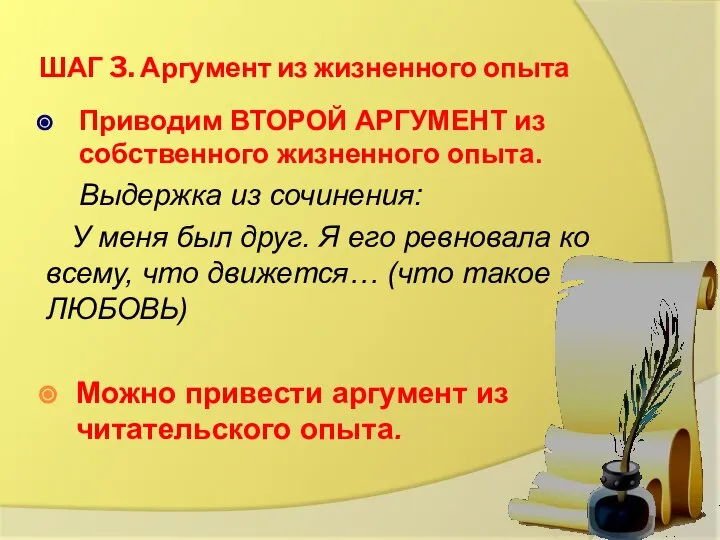 ШАГ 3. Аргумент из жизненного опыта

Приводим ВТОРОЙ АРГУМЕНТ из собственного жизненного опыта.

Выдержка из сочинения:

У меня был друг. Я его ревновала ко всему, что движется… (что такое ЛЮБОВЬ)

Можно привести аргумент из читательского опыта.